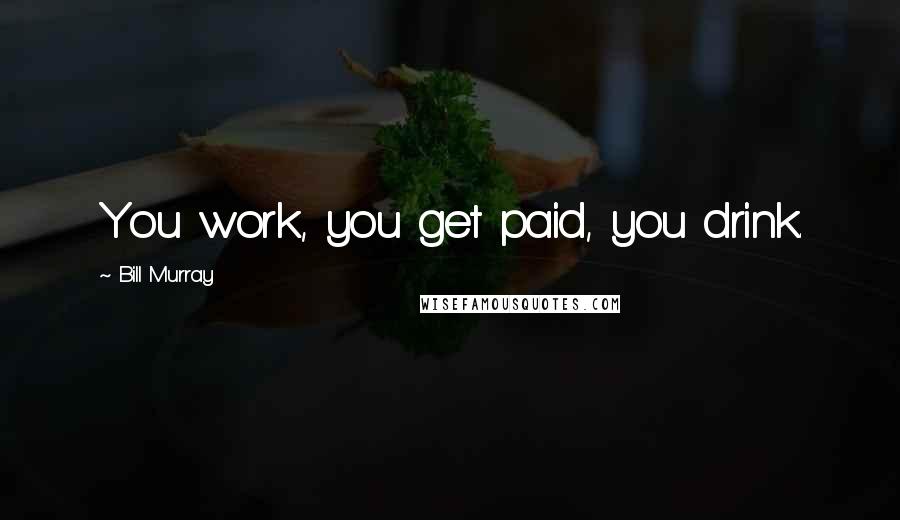 You work, you get paid, you drink.

~ Bill Murray

WISEFAMOUSQUOTES.COM